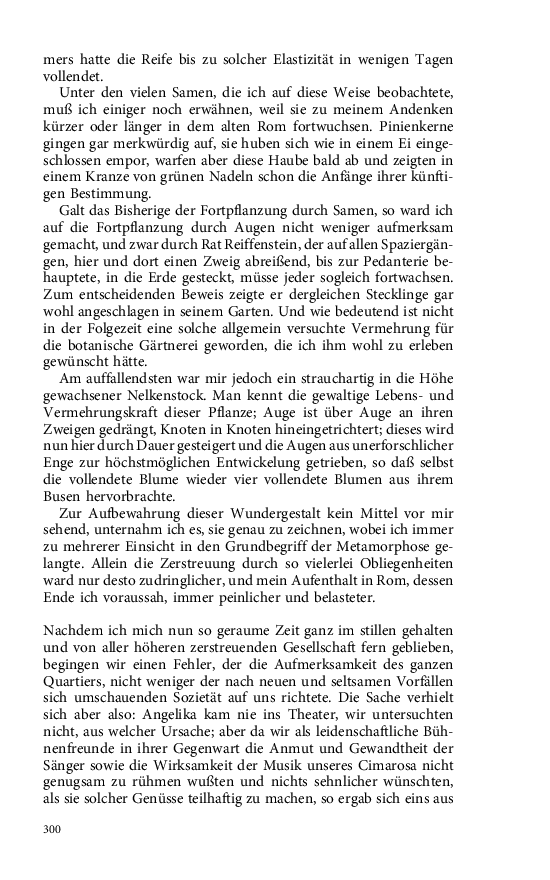 mers hatte die Reife bis zu solcher Elastizität in wenigen Tagen vollendet.

Unter den vielen Samen, die ich auf diese Weise beobachtete, muß ich einiger noch erwähnen, weil sie zu meinem Andenken kürzer oder länger in dem alten Rom fortwuchsen. Pinienkerne gingen gar merkwürdig auf, sie huben sich wie in einem Ei eingeschlossen empor, warfen aber diese Haube bald ab und zeigten in einem Kranze von grünen Nadeln schon die Anfänge ihrer künftigen Bestimmung.

Galt das Bisherige der Fortpflanzung durch Samen, so ward ich auf die Fortpflanzung durch Augen nicht weniger aufmerksam gemacht, und zwar durch Rat Reiffenstein, der auf allen Spaziergängen, hier und dort einen Zweig abreißend, bis zur Pedanterie behauptete, in die Erde gesteckt, müsse jeder sogleich fortwachsen. Zum entscheidenden Beweis zeigte er dergleichen Stecklinge gar wohl angeschlagen in seinem Garten. Und wie bedeutend ist nicht in der Folgezeit eine solche allgemein versuchte Vermehrung für die botanische Gärtnerei geworden, die ich ihm wohl zu erleben gewünscht hätte.

Am auffallendsten war mir jedoch ein strauchartig in die Höhe gewachsener Nelkenstock. Man kennt die gewaltige Lebens- und Vermehrungskraft dieser Pflanze; Auge ist über Auge an ihren Zweigen gedrängt, Knoten in Knoten hineingetrichtert; dieses wird nun hier durch Dauer gesteigert und die Augen aus unerforschlicher Enge zur höchstmöglichen Entwickelung getrieben, so daß selbst die vollendete Blume wieder vier vollendete Blumen aus ihrem Busen hervorbrachte.

Zur Aufbewahrung dieser Wundergestalt kein Mittel vor mir sehend, unternahm ich es, sie genau zu zeichnen, wobei ich immer zu mehrerer Einsicht in den Grundbegriff der Metamorphose gelangte. Allein die Zerstreuung durch so vielerlei Obliegenheiten ward nur desto zudringlicher, und mein Aufenthalt in Rom, dessen Ende ich voraussah, immer peinlicher und belasteter.

Nachdem ich mich nun so geraume Zeit ganz im stillen gehalten und von aller höheren zerstreuenden Gesellschaft fern geblieben, begingen wir einen Fehler, der die Aufmerksamkeit des ganzen Quartiers, nicht weniger der nach neuen und seltsamen Vorfällen sich umschauenden Sozietät auf uns richtete. Die Sache verhielt sich aber also: Angelika kam nie ins Theater, wir untersuchten nicht, aus welcher Ursache; aber da wir als leidenschaftliche Bühnenfreunde in ihrer Gegenwart die Anmut und Gewandtheit der Sänger sowie die Wirksamkeit der Musik unseres Cimarosa nicht genugsam zu rühmen wußten und nichts sehnlicher wünschten, als sie solcher Genüsse teilhaftig zu machen, so ergab sich eins aus

300